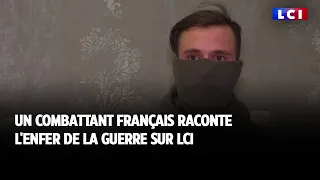 LCI

UN COMBATTANT FRANÇAIS RACONTE L'ENFER DE LA GUERRE SUR LCI